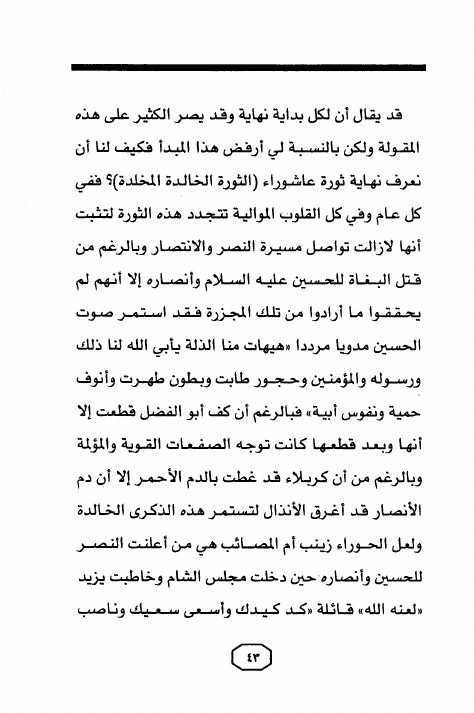 قد يقال أن لكل بداية نهاية وقد يصر الكثير على هذه المقولة ولكن بالنسبة لي أرفض هذا المبدأ فكيف لنا أن نعرف نهاية ثورة عاشوراء (الثورة الخالدة المخلدة)؟ ففي كل عام وفي كل القلوب الموالية تتجدد هذه الثورة لتثبت أنها لازالت تواصل مسيرة النصر والانتصار وبالرغم من قتل البغاة للحسين عليه السلام وأنصاره إلا أنهم لم يحققوا ما أرادوا من تلك المجزرة فقد استمر صوت الحسين مدويا مرددا «هيهات منا الذلة يأبى الله لنا ذلك ورسوله والمؤمنين وحجور طابت وبطون طهرت وأنوف حمية ونفوس أبية» فبالرغم أن كف أبو الفضل قطعت إلا أنها وبعد قطعها كانت توجه الصفعات القوية والمؤلمة وبالرغم من أن كربلاء قد غطت بالدم الأحمر إلا أن دم الأنصار قد أغرق الأنذال لتستمر هذه الذكرى الخالدة ولعل الحوراء زينب أم المصائب هي من أعلنت النصر للحسين وأنصاره حين دخلت مجلس الشام وخاطبت يزيد «لعنه الله» قائلة «كد كيدك وأسعى سعيك وناصب

٤٣